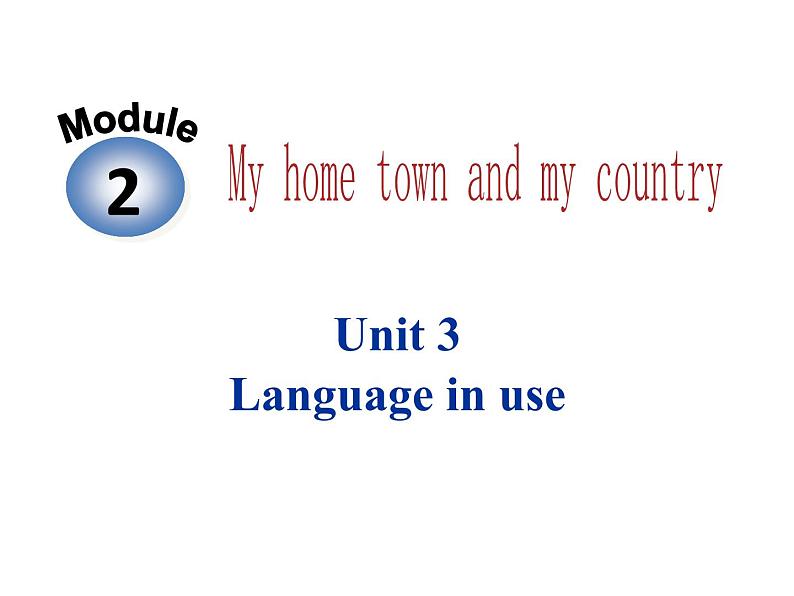 Module
2
My home town and my country

Unit 3
Language in use